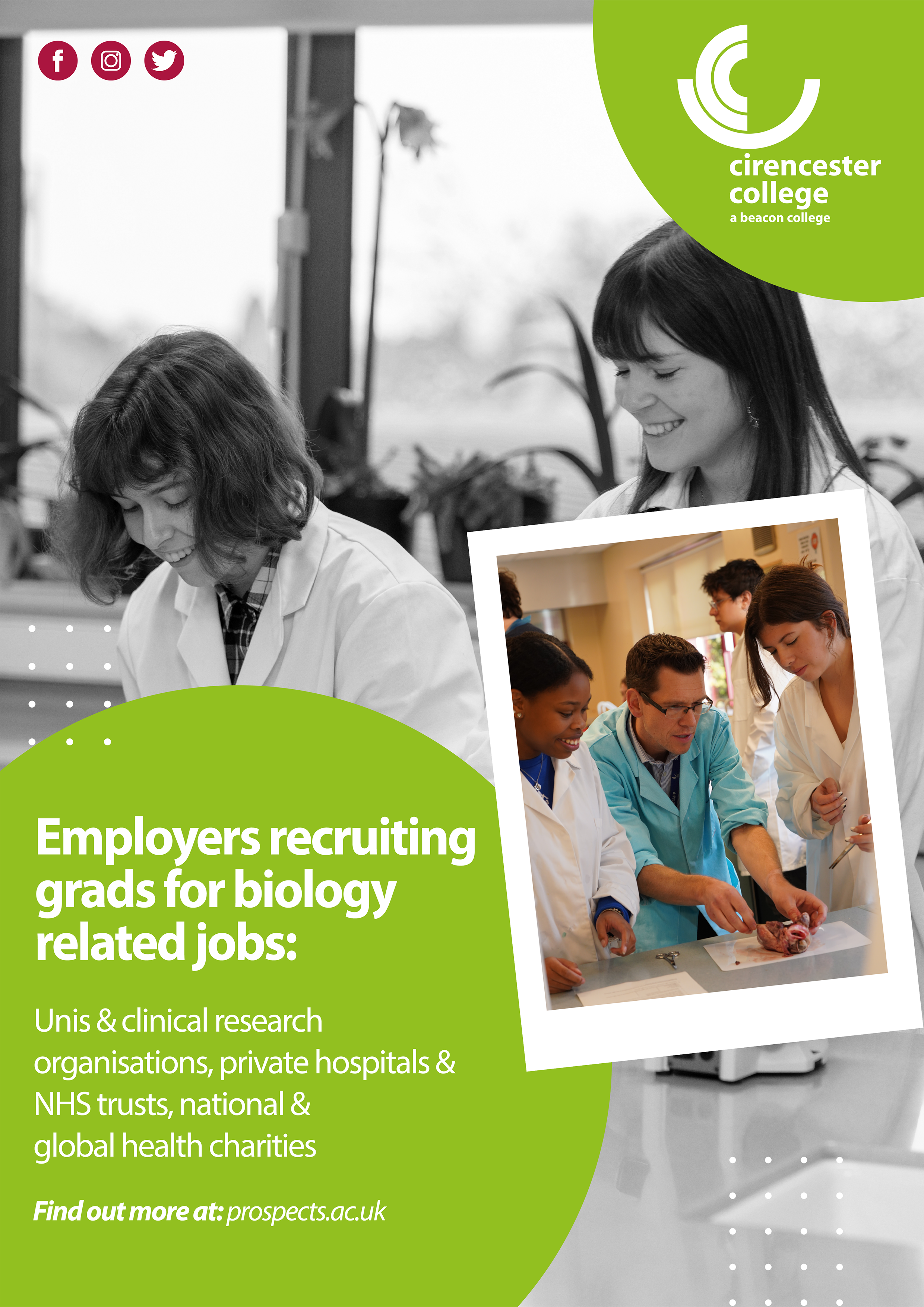 cirencester
college
a beacon college

Employers recruiting grads for biology related jobs:

Unis & clinical research organisations, private hospitals & NHS trusts, national & global health charities

Find out more at: prospects.ac.uk